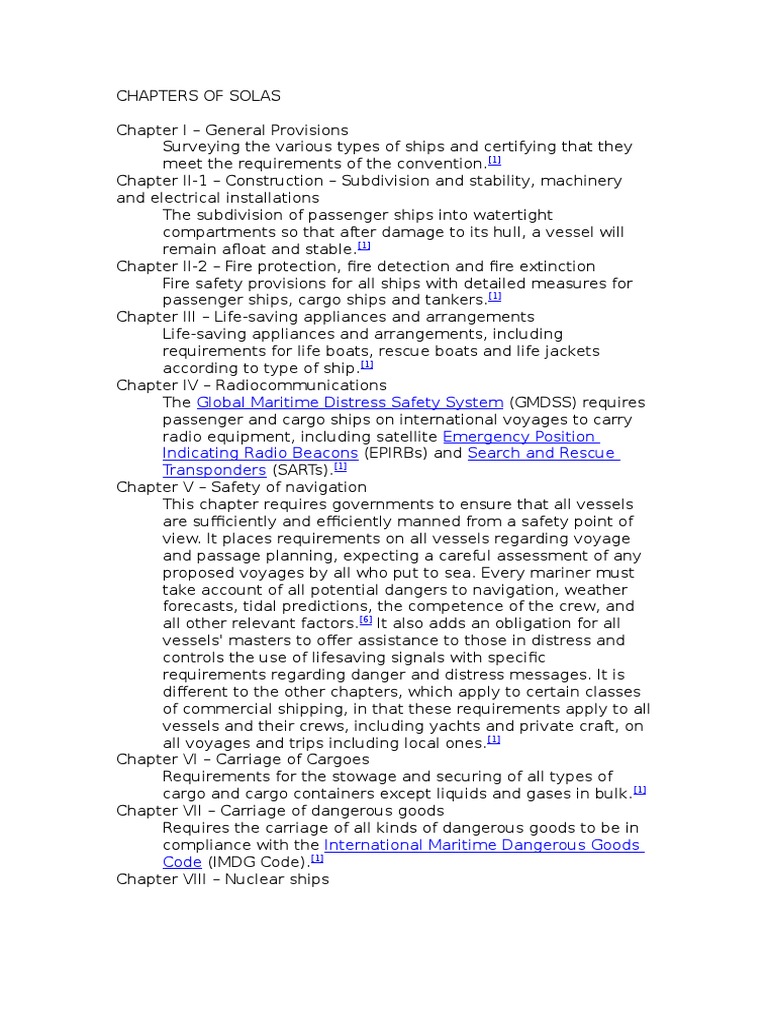 CHAPTERS OF SOLAS

Chapter I – General Provisions
Surveying the various types of ships and certifying that they meet the requirements of the convention.[1]
Chapter II-1 – Construction – Subdivision and stability, machinery and electrical installations
The subdivision of passenger ships into watertight compartments so that after damage to its hull, a vessel will remain afloat and stable.[1]
Chapter II-2 – Fire protection, fire detection and fire extinction
Fire safety provisions for all ships with detailed measures for passenger ships, cargo ships and tankers.[1]
Chapter III – Life-saving appliances and arrangements
Life-saving appliances and arrangements, including requirements for life boats, rescue boats and life jackets according to type of ship.[1]
Chapter IV – Radiocommunications
The Global Maritime Distress Safety System (GMDSS) requires passenger and cargo ships on international voyages to carry radio equipment, including satellite Emergency Position Indicating Radio Beacons (EPIRBs) and Search and Rescue Transponders (SARTs).[1]
Chapter V – Safety of navigation
This chapter requires governments to ensure that all vessels are sufficiently and efficiently manned from a safety point of view. It places requirements on all vessels regarding voyage and passage planning, expecting a careful assessment of any proposed voyages by all who put to sea. Every mariner must take account of all potential dangers to navigation, weather forecasts, tidal predictions, the competence of the crew, and all other relevant factors.[6] It also adds an obligation for all vessels' masters to offer assistance to those in distress and controls the use of lifesaving signals with specific requirements regarding danger and distress messages. It is different to the other chapters, which apply to certain classes of commercial shipping, in that these requirements apply to all vessels and their crews, including yachts and private craft, on all voyages and trips including local ones.[1]
Chapter VI – Carriage of Cargoes
Requirements for the stowage and securing of all types of cargo and cargo containers except liquids and gases in bulk.[1]
Chapter VII – Carriage of dangerous goods
Requires the carriage of all kinds of dangerous goods to be in compliance with the International Maritime Dangerous Goods Code (IMDG Code).[1]
Chapter VIII – Nuclear ships